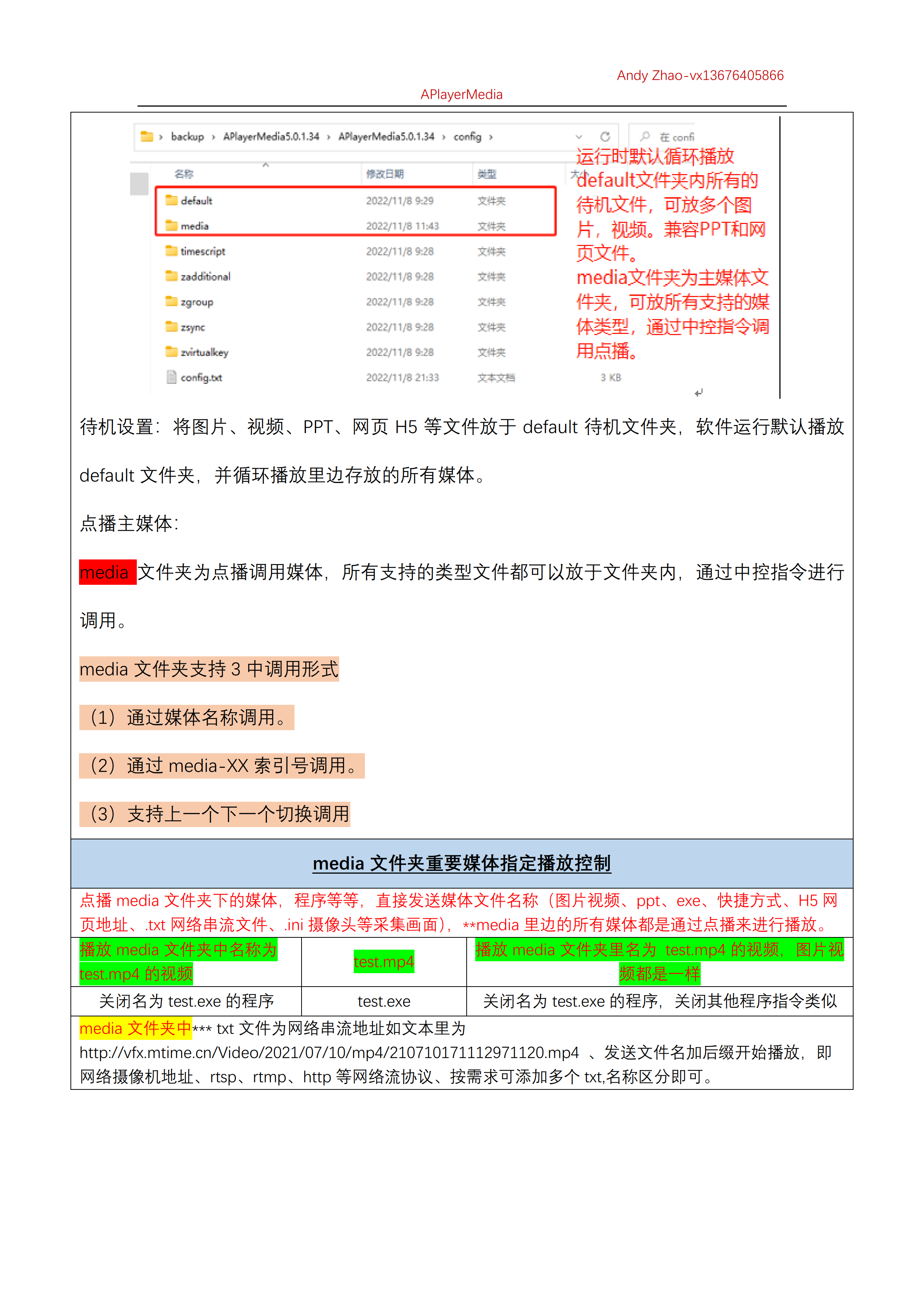 Andy Zhao-vx13676405866

APlayerMedia

backup › APlayerMedia5.0.1.34 › APlayerMedia5.0.1.34 › config ›

在 confi

| 名称 | 修改日期 | 类型 | 大小 |
|---|---|---|---|
| default | 2022/11/8 9:29 | 文件夹 | |
| media | 2022/11/8 11:43 | 文件夹 | |
| timescript | 2022/11/8 9:28 | 文件夹 | |
| zadditional | 2022/11/8 9:28 | 文件夹 | |
| zgroup | 2022/11/8 9:28 | 文件夹 | |
| zsync | 2022/11/8 9:28 | 文件夹 | |
| zvirtualkey | 2022/11/8 9:28 | 文件夹 | |
| config.txt | 2022/11/8 21:33 | 文本文档 | 3 KB |

运行时默认循环播放default文件夹内所有的待机文件，可放多个图片，视频。兼容PPT和网页文件。
media文件夹为主媒体文件夹，可放所有支持的媒体类型，通过中控指令调用点播。

待机设置：将图片、视频、PPT、网页 H5 等文件放于 default 待机文件夹，软件运行默认播放 default 文件夹，并循环播放里边存放的所有媒体。

点播主媒体：

media 文件夹为点播调用媒体，所有支持的类型文件都可以放于文件夹内，通过中控指令进行调用。

media 文件夹支持 3 中调用形式

（1）通过媒体名称调用。

（2）通过 media-XX 索引号调用。

（3）支持上一个下一个切换调用

media 文件夹重要媒体指定播放控制

点播 media 文件夹下的媒体，程序等等，直接发送媒体文件名称（图片视频、ppt、exe、快捷方式、H5 网页地址、.txt 网络串流文件、.ini 摄像头等采集画面），**media 里边的所有媒体都是通过点播来进行播放。

| 播放 media 文件夹中名称为 test.mp4 的视频 | test.mp4 | 播放 media 文件夹里名为 test.mp4 的视频，图片视频都是一样 |
|---|---|---|
| 关闭名为 test.exe 的程序 | test.exe | 关闭名为 test.exe 的程序，关闭其他程序指令类似 |

media 文件夹中*** txt 文件为网络串流地址如文本里为 http://vfx.mtime.cn/Video/2021/07/10/mp4/210710171112971120.mp4 、发送文件名加后缀开始播放，即网络摄像机地址、rtsp、rtmp、http 等网络流协议、按需求可添加多个 txt,名称区分即可。